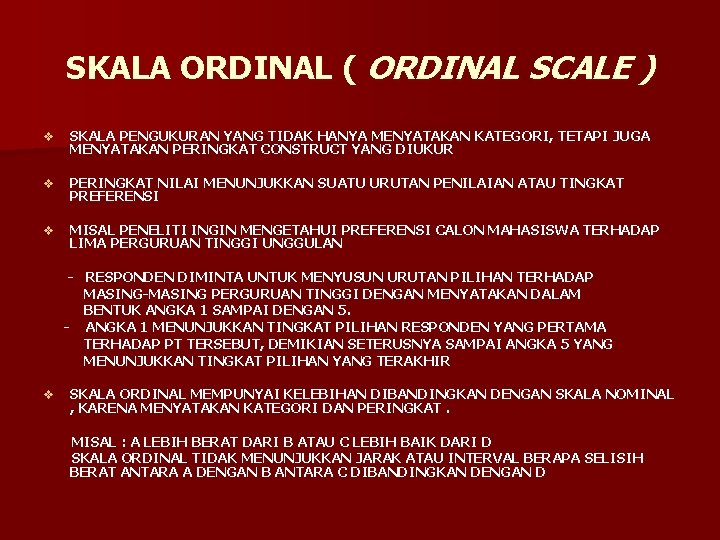 SKALA ORDINAL ( ORDINAL SCALE )

❖ SKALA PENGUKURAN YANG TIDAK HANYA MENYATAKAN KATEGORI, TETAPI JUGA MENYATAKAN PERINGKAT CONSTRUCT YANG DIUKUR

❖ PERINGKAT NILAI MENUNJUKKAN SUATU URUTAN PENILAIAN ATAU TINGKAT PREFERENSI

❖ MISAL PENELITI INGIN MENGETAHUI PREFERENSI CALON MAHASISWA TERHADAP LIMA PERGURUAN TINGGI UNGGULAN

- RESPONDEN DIMINTA UNTUK MENYUSUN URUTAN PILIHAN TERHADAP MASING-MASING PERGURUAN TINGGI DENGAN MENYATAKAN DALAM BENTUK ANGKA 1 SAMPAI DENGAN 5.
- ANGKA 1 MENUNJUKKAN TINGKAT PILIHAN RESPONDEN YANG PERTAMA TERHADAP PT TERSEBUT, DEMIKIAN SETERUSNYA SAMPAI ANGKA 5 YANG MENUNJUKKAN TINGKAT PILIHAN YANG TERAKHIR

❖ SKALA ORDINAL MEMPUNYAI KELEBIHAN DIBANDINGKAN DENGAN SKALA NOMINAL , KARENA MENYATAKAN KATEGORI DAN PERINGKAT .

MISAL : A LEBIH BERAT DARI B ATAU C LEBIH BAIK DARI D
SKALA ORDINAL TIDAK MENUNJUKKAN JARAK ATAU INTERVAL BERAPA SELISIH BERAT ANTARA A DENGAN B ANTARA C DIBANDINGKAN DENGAN D